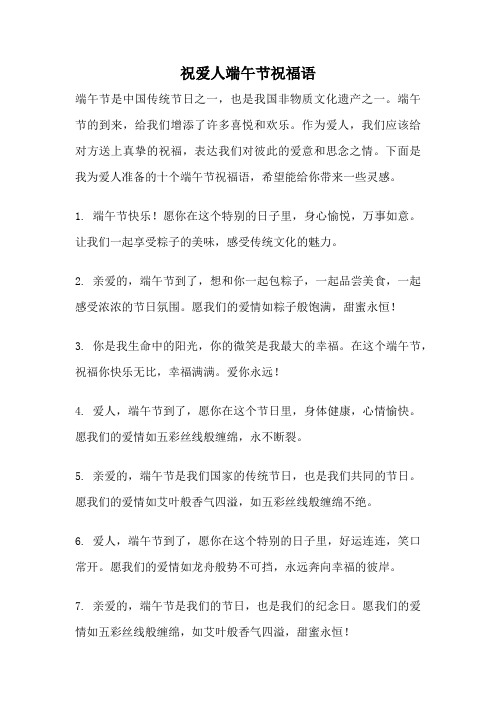 祝爱人端午节祝福语

端午节是中国传统节日之一，也是我国非物质文化遗产之一。端午节的到来，给我们增添了许多喜悦和欢乐。作为爱人，我们应该给对方送上真挚的祝福，表达我们对彼此的爱意和思念之情。下面是我为爱人准备的十个端午节祝福语，希望能给你带来一些灵感。

1. 端午节快乐！愿你在这个特别的日子里，身心愉悦，万事如意。让我们一起享受粽子的美味，感受传统文化的魅力。

2. 亲爱的，端午节到了，想和你一起包粽子，一起品尝美食，一起感受浓浓的节日氛围。愿我们的爱情如粽子般饱满，甜蜜永恒！

3. 你是我生命中的阳光，你的微笑是我最大的幸福。在这个端午节，祝福你快乐无比，幸福满满。爱你永远！

4. 爱人，端午节到了，愿你在这个节日里，身体健康，心情愉快。愿我们的爱情如五彩丝线般缠绵，永不断裂。

5. 亲爱的，端午节是我们国家的传统节日，也是我们共同的节日。愿我们的爱情如艾叶般香气四溢，如五彩丝线般缠绵不绝。

6. 爱人，端午节到了，愿你在这个特别的日子里，好运连连，笑口常开。愿我们的爱情如龙舟般势不可挡，永远奔向幸福的彼岸。

7. 亲爱的，端午节是我们的节日，也是我们的纪念日。愿我们的爱情如五彩丝线般缠绵，如艾叶般香气四溢，甜蜜永恒！